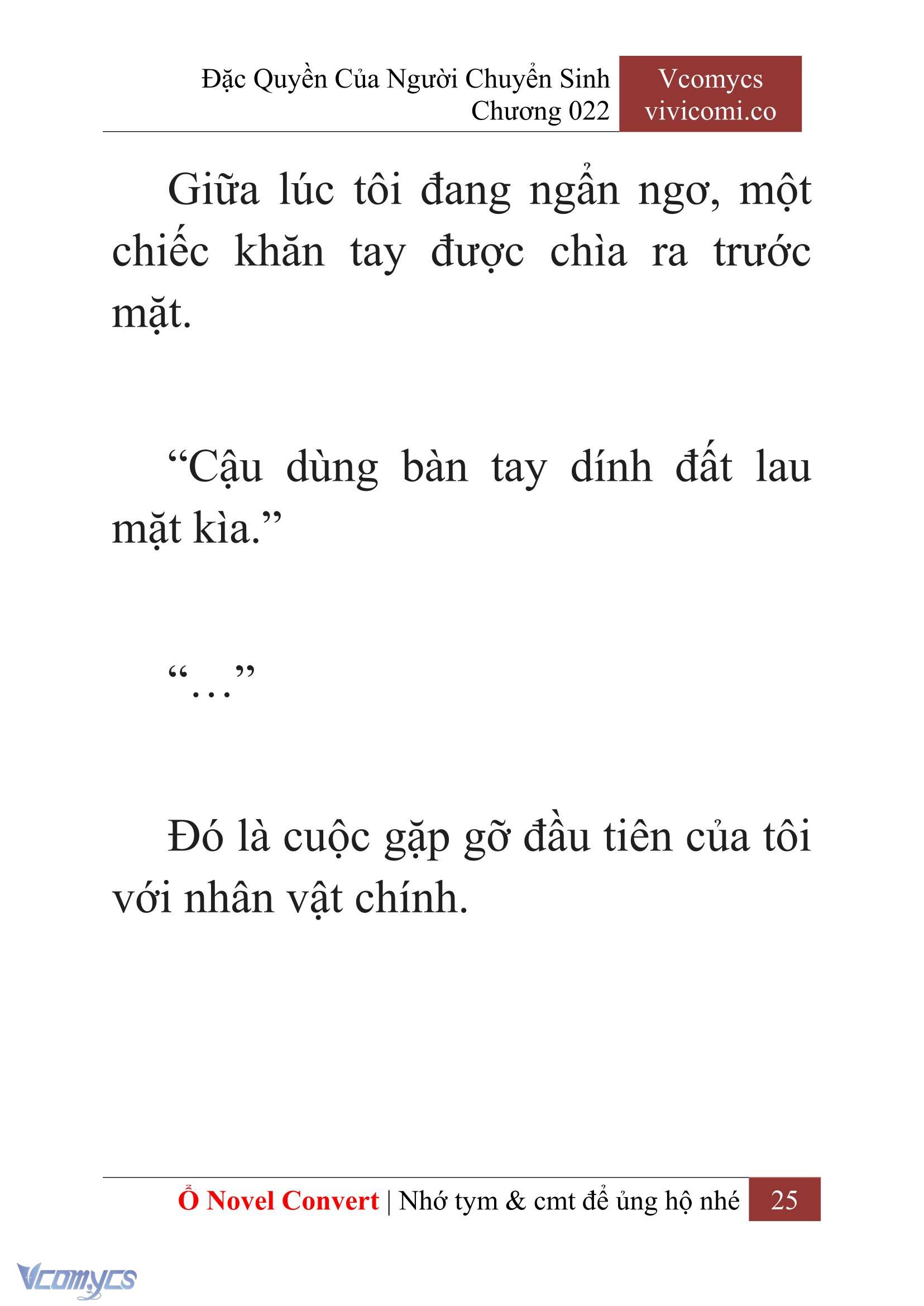 Đặc Quyền Của Người Chuyển Sinh
Chương 022

Vcomycs
vivicomi.co

Giữa lúc tôi đang ngẩn ngơ, một chiếc khăn tay được chìa ra trước mặt.

“Cậu dùng bàn tay dính đất lau mặt kìa.”

“…”

Đó là cuộc gặp gỡ đầu tiên của tôi với nhân vật chính.

Ổ Novel Convert | Nhớ tym & cmt để ủng hộ nhé 25

Vcomycs